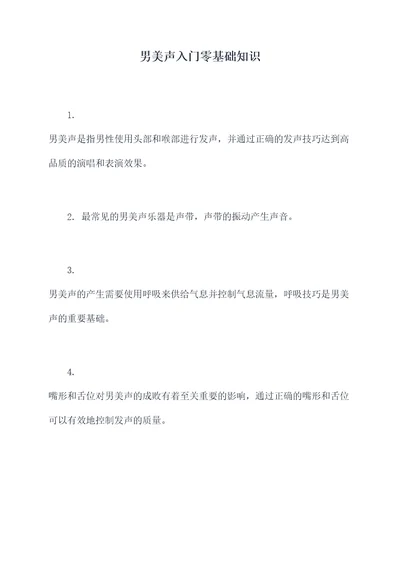 男美声入门零基础知识

1.

男美声是指男性使用头部和喉部进行发声，并通过正确的发声技巧达到高品质的演唱和表演效果。

2. 最常见的男美声乐器是声带，声带的振动产生声音。

3.

男美声的产生需要使用呼吸来供给气息并控制气息流量，呼吸技巧是男美声的重要基础。

4.

嘴形和舌位对男美声的成败有着至关重要的影响，通过正确的嘴形和舌位可以有效地控制发声的质量。